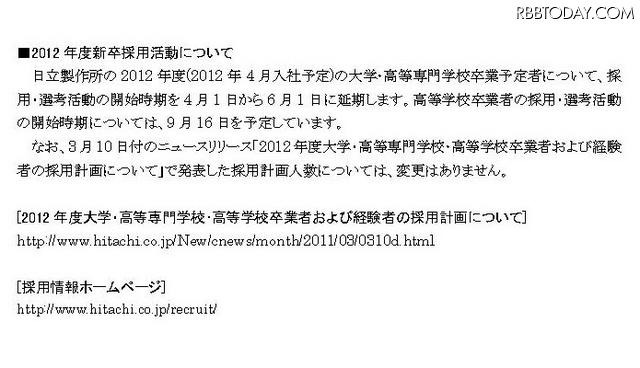 RBBTODAY.COM

■2012 年度新卒採用活動について

日立製作所の 2012 年度(2012 年 4 月入社予定)の大学・高等専門学校卒業予定者について、採用・選考活動の開始時期を 4 月 1 日から 6 月 1 日に延期します。高等学校卒業者の採用・選考活動の開始時期については、9 月 16 日を予定しています。

なお、3 月 10 日付のニュースリリース「2012 年度大学・高等専門学校・高等学校卒業者および経験者の採用計画について」で発表した採用計画人数については、変更はありません。

[2012 年度大学・高等専門学校・高等学校卒業者および経験者の採用計画について]
http://www.hitachi.co.jp/New/cnews/month/2011/03/0310d.html

[採用情報ホームページ]
http://www.hitachi.co.jp/recruit/